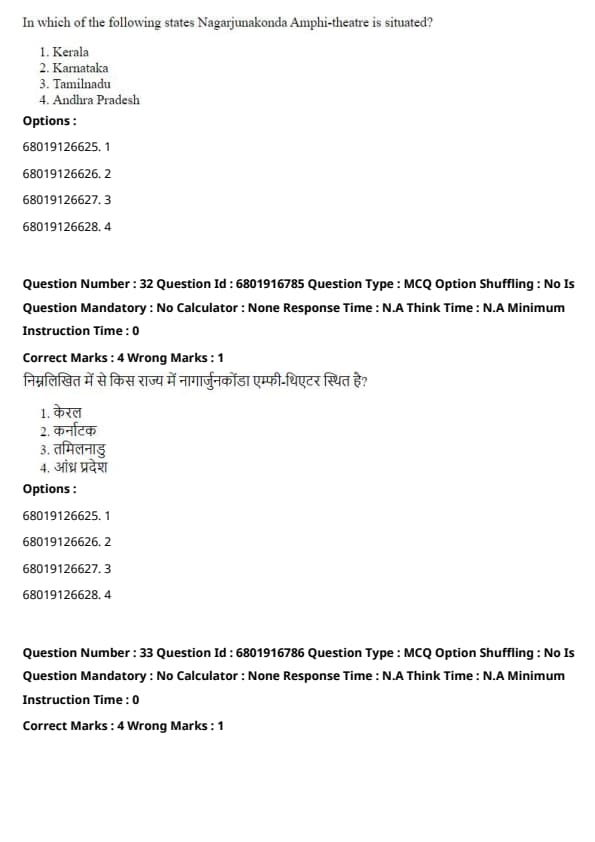 In which of the following states Nagarjunakonda Amphi-theatre is situated?

1. Kerala
2. Karnataka
3. Tamilnadu
4. Andhra Pradesh

Options :

68019126625. 1

68019126626. 2

68019126627. 3

68019126628. 4

Question Number : 32 Question Id : 6801916785 Question Type : MCQ Option Shuffling : No Is Question Mandatory : No Calculator : None Response Time : N.A Think Time : N.A Minimum Instruction Time : 0

Correct Marks : 4 Wrong Marks : 1

निम्नलिखित में से किस राज्य में नागार्जुनकोंडा एम्फी-थिएटर स्थित है?

1. केरल
2. कर्नाटक
3. तमिलनाडु
4. आंध्र प्रदेश

Options :

68019126625. 1

68019126626. 2

68019126627. 3

68019126628. 4

Question Number : 33 Question Id : 6801916786 Question Type : MCQ Option Shuffling : No Is Question Mandatory : No Calculator : None Response Time : N.A Think Time : N.A Minimum Instruction Time : 0

Correct Marks : 4 Wrong Marks : 1